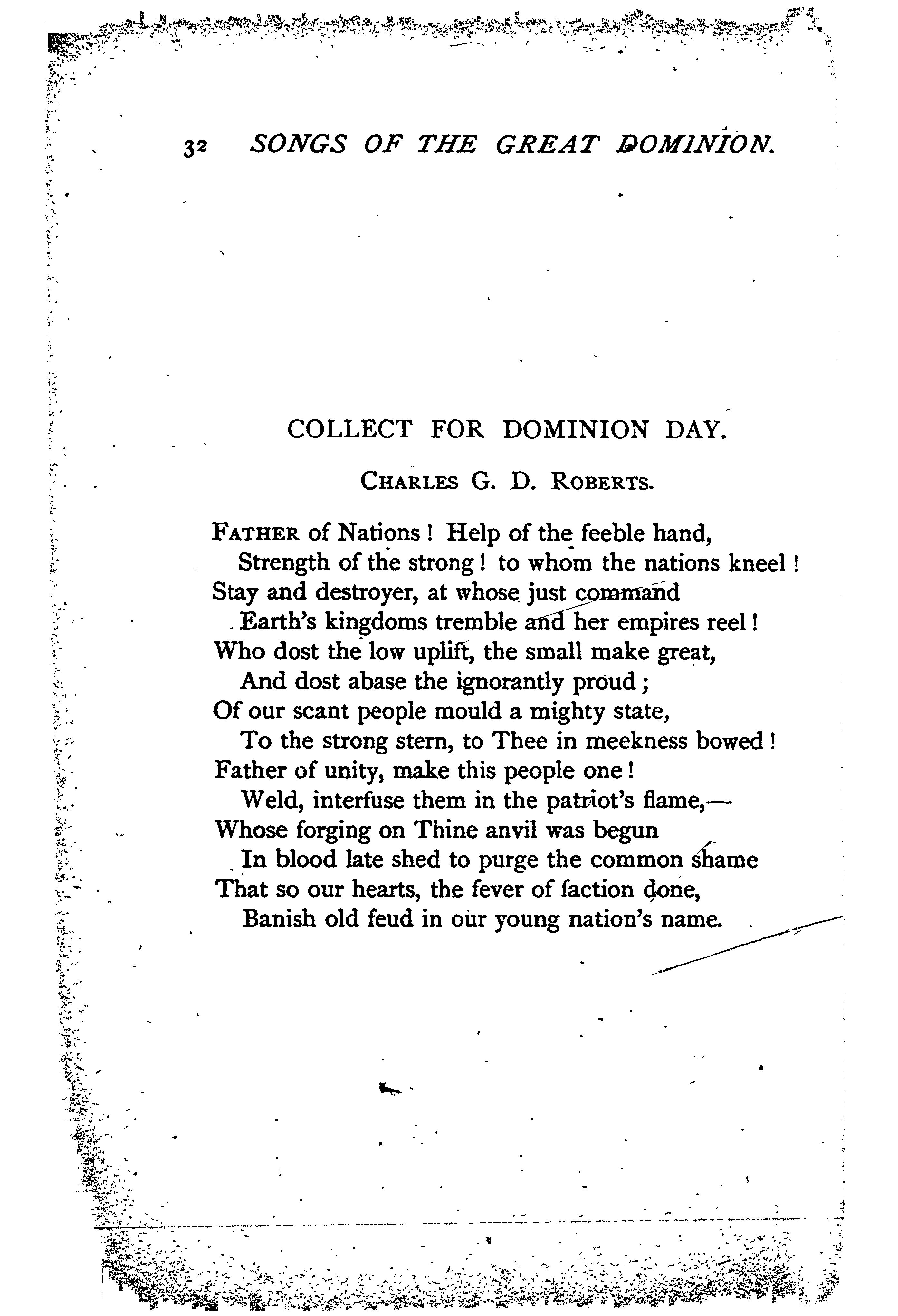 32 SONGS OF THE GREAT DOMINION.

COLLECT FOR DOMINION DAY.

CHARLES G. D. ROBERTS.

FATHER of Nations! Help of the feeble hand,
Strength of the strong! to whom the nations kneel!
Stay and destroyer, at whose just command
Earth's kingdoms tremble and her empires reel!
Who dost the low uplift, the small make great,
And dost abase the ignorantly proud;
Of our scant people mould a mighty state,
To the strong stern, to Thee in meekness bowed!
Father of unity, make this people one!
Weld, interfuse them in the patriot's flame,—
Whose forging on Thine anvil was begun
In blood late shed to purge the common shame
That so our hearts, the fever of faction done,
Banish old feud in our young nation's name.